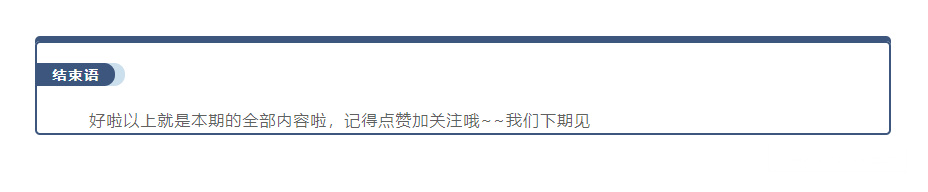 结束语

好啦以上就是本期的全部内容啦，记得点赞加关注哦~~我们下期见